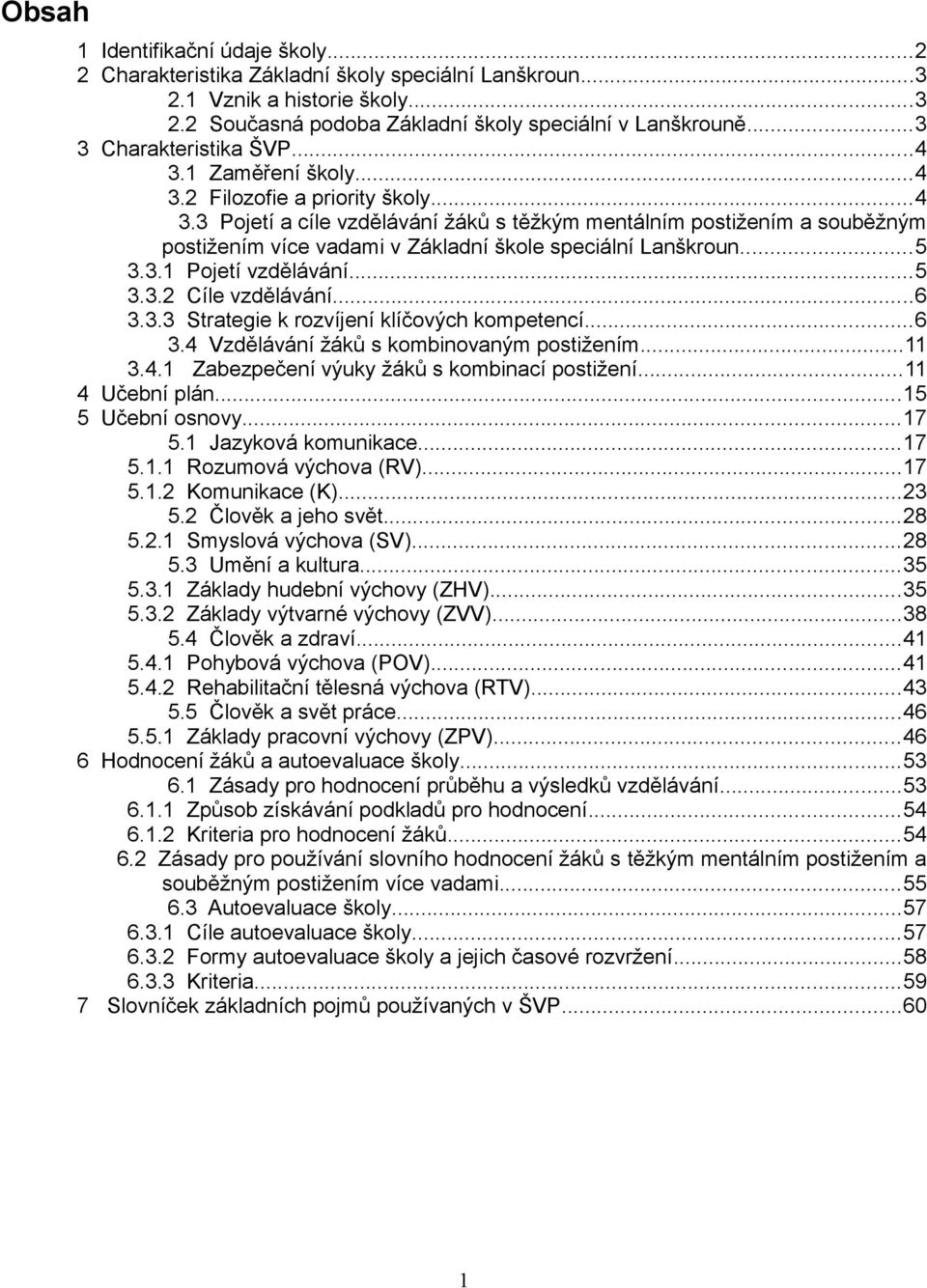 Obsah

1 Identifikační údaje školy...2
2 Charakteristika Základní školy speciální Lanškroun...3
2.1 Vznik a historie školy...3
2.2 Současná podoba Základní školy speciální v Lanškrouně...3
3 Charakteristika ŠVP...4
3.1 Zaměření školy...4
3.2 Filozofie a priority školy...4
3.3 Pojetí a cíle vzdělávání žáků s těžkým mentálním postižením a souběžným postižením více vadami v Základní škole speciální Lanškroun...5
3.3.1 Pojetí vzdělávání...5
3.3.2 Cíle vzdělávání...6
3.3.3 Strategie k rozvíjení klíčových kompetencí...6
3.4 Vzdělávání žáků s kombinovaným postižením...11
3.4.1 Zabezpečení výuky žáků s kombinací postižení...11
4 Učební plán...15
5 Učební osnovy...17
5.1 Jazyková komunikace...17
5.1.1 Rozumová výchova (RV)...17
5.1.2 Komunikace (K)...23
5.2 Člověk a jeho svět...28
5.2.1 Smyslová výchova (SV)...28
5.3 Umění a kultura...35
5.3.1 Základy hudební výchovy (ZHV)...35
5.3.2 Základy výtvarné výchovy (ZVV)...38
5.4 Člověk a zdraví...41
5.4.1 Pohybová výchova (POV)...41
5.4.2 Rehabilitační tělesná výchova (RTV)...43
5.5 Člověk a svět práce...46
5.5.1 Základy pracovní výchovy (ZPV)...46
6 Hodnocení žáků a autoevaluace školy...53
6.1 Zásady pro hodnocení průběhu a výsledků vzdělávání...53
6.1.1 Způsob získávání podkladů pro hodnocení...54
6.1.2 Kriteria pro hodnocení žáků...54
6.2 Zásady pro používání slovního hodnocení žáků s těžkým mentálním postižením a souběžným postižením více vadami...55
6.3 Autoevaluace školy...57
6.3.1 Cíle autoevaluace školy...57
6.3.2 Formy autoevaluace školy a jejich časové rozvržení...58
6.3.3 Kriteria...59
7 Slovníček základních pojmů používaných v ŠVP...60

1